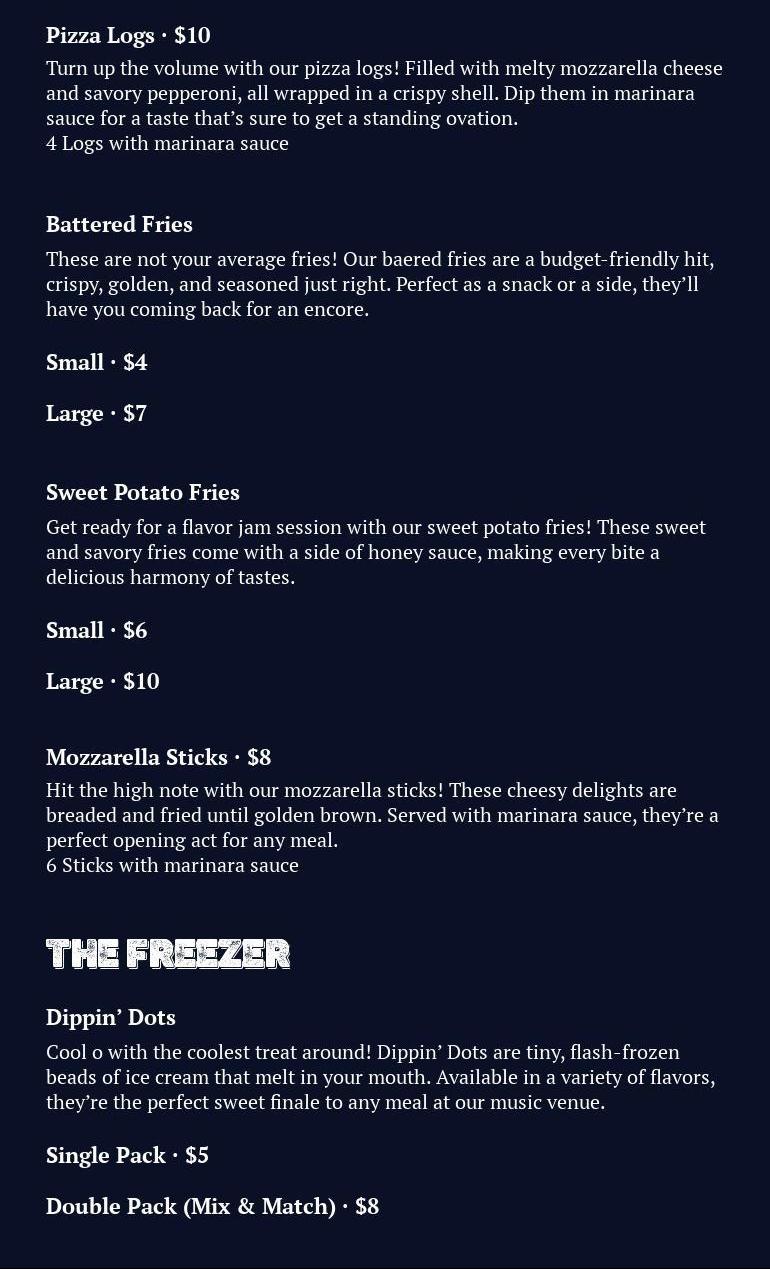 Pizza Logs · $10
Turn up the volume with our pizza logs! Filled with melty mozzarella cheese and savory pepperoni, all wrapped in a crispy shell. Dip them in marinara sauce for a taste that's sure to get a standing ovation.
4 Logs with marinara sauce

Battered Fries
These are not your average fries! Our baered fries are a budget-friendly hit, crispy, golden, and seasoned just right. Perfect as a snack or a side, they'll have you coming back for an encore.

Small · $4

Large · $7

Sweet Potato Fries
Get ready for a flavor jam session with our sweet potato fries! These sweet and savory fries come with a side of honey sauce, making every bite a delicious harmony of tastes.

Small · $6

Large · $10

Mozzarella Sticks · $8
Hit the high note with our mozzarella sticks! These cheesy delights are breaded and fried until golden brown. Served with marinara sauce, they're a perfect opening act for any meal.
6 Sticks with marinara sauce

THE FREEZER

Dippin' Dots
Cool o with the coolest treat around! Dippin' Dots are tiny, flash-frozen beads of ice cream that melt in your mouth. Available in a variety of flavors, they're the perfect sweet finale to any meal at our music venue.

Single Pack · $5

Double Pack (Mix & Match) · $8